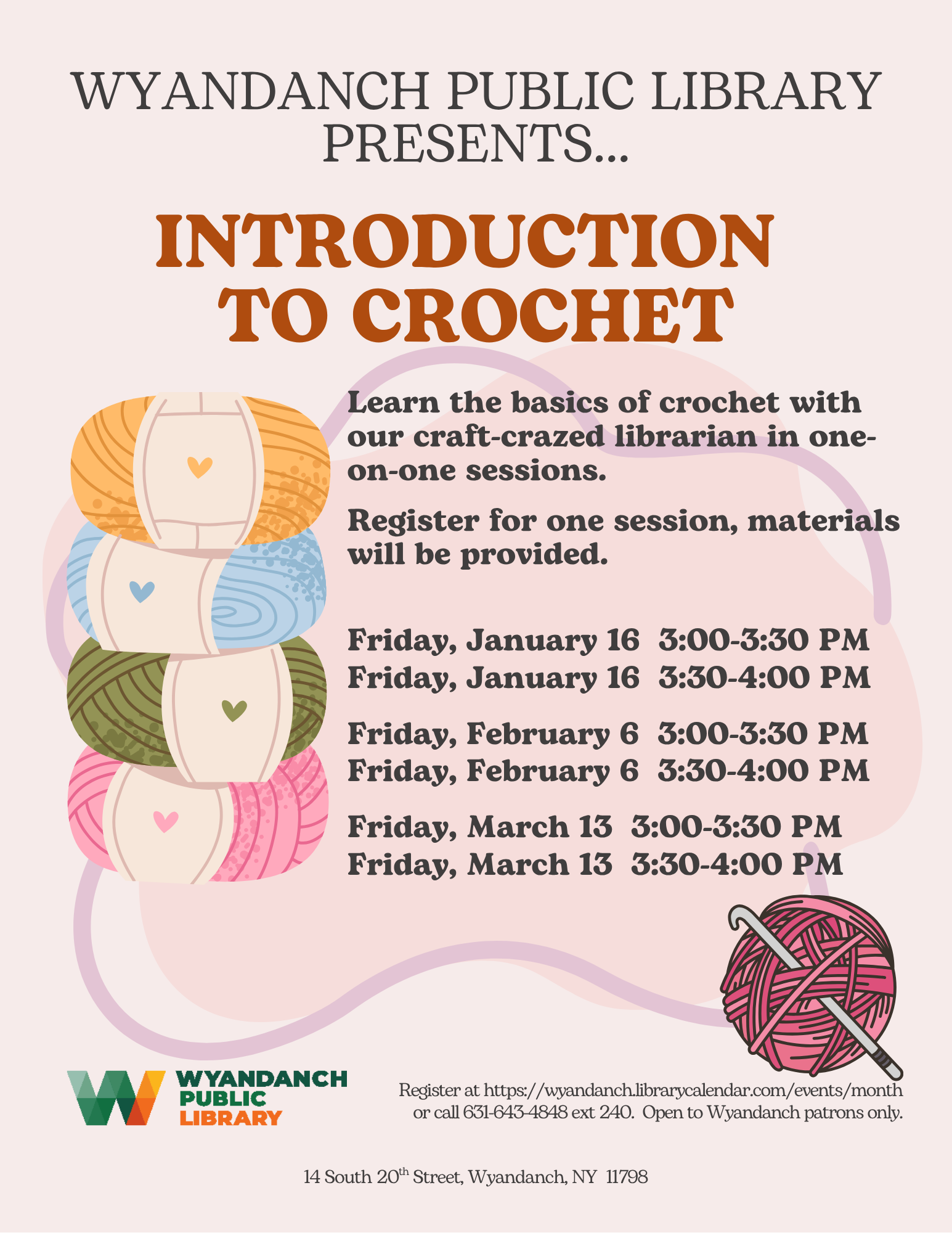 WYANDANCH PUBLIC LIBRARY PRESENTS...

INTRODUCTION TO CROCHET

Learn the basics of crochet with our craft-crazed librarian in one-on-one sessions.

Register for one session, materials will be provided.

Friday, January 16 3:00-3:30 PM
Friday, January 16 3:30-4:00 PM

Friday, February 6 3:00-3:30 PM
Friday, February 6 3:30-4:00 PM

Friday, March 13 3:00-3:30 PM
Friday, March 13 3:30-4:00 PM

WYANDANCH PUBLIC LIBRARY

Register at https://wyandanch.librarycalendar.com/events/month or call 631-643-4848 ext 240. Open to Wyandanch patrons only.

14 South 20$^{th}$ Street, Wyandanch, NY 11798